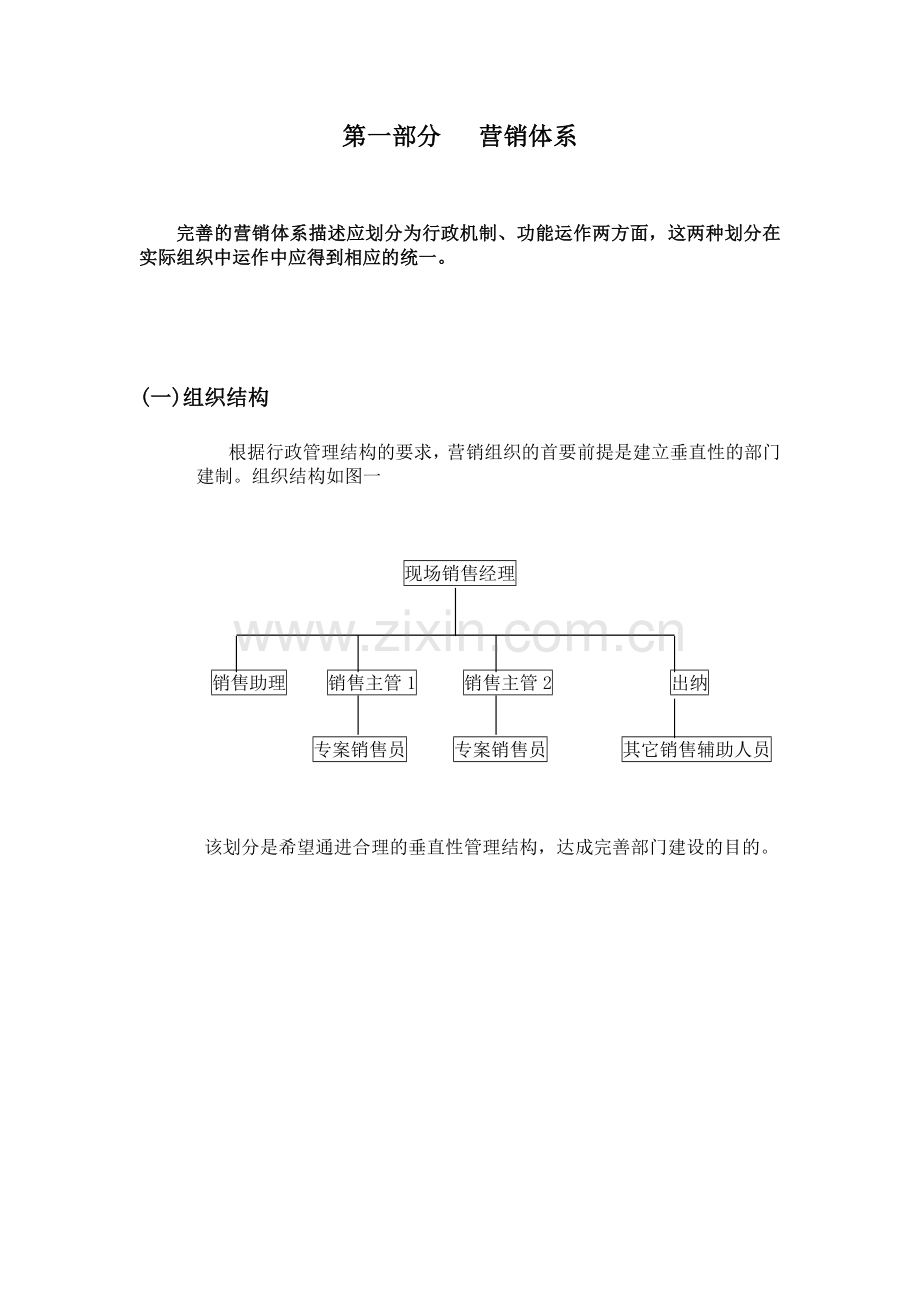 第一部分　　营销体系

完善的营销体系描述应划分为行政机制、功能运作两方面，这两种划分在实际组织中运作中应得到相应的统一。

(一)组织结构

根据行政管理结构的要求，营销组织的首要前提是建立垂直性的部门建制。组织结构如图一

现场销售经理

www.zixin.com.cn

销售助理

销售主管 1

销售主管 2

出纳

专案销售员

专案销售员

其它销售辅助人员

该划分是希望通进合理的垂直性管理结构，达成完善部门建设的目的。